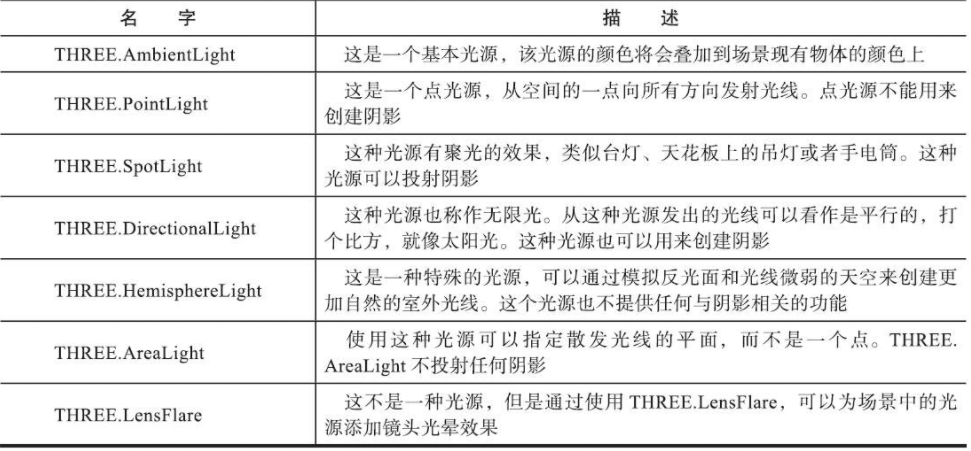 | 名　字 | 描　述 |
|---|---|
| THREE.AmbientLight | 这是一个基本光源，该光源的颜色将会叠加到场景现有物体的颜色上 |
| THREE.PointLight | 这是一个点光源，从空间的一点向所有方向发射光线。点光源不能用来创建阴影 |
| THREE.SpotLight | 这种光源有聚光的效果，类似台灯、天花板上的吊灯或者手电筒。这种光源可以投射阴影 |
| THREE.DirectionalLight | 这种光源也称作无限光。从这种光源发出的光线可以看作是平行的，打个比方，就像太阳光。这种光源也可以用来创建阴影 |
| THREE.HemisphereLight | 这是一种特殊的光源，可以通过模拟反光面和光线微弱的天空来创建更加自然的室外光线。这个光源也不提供任何与阴影相关的功能 |
| THREE.AreaLight | 使用这种光源可以指定散发光线的平面，而不是一个点。THREE.AreaLight 不投射任何阴影 |
| THREE.LensFlare | 这不是一种光源，但是通过使用 THREE.LensFlare，可以为场景中的光源添加镜头光晕效果 |